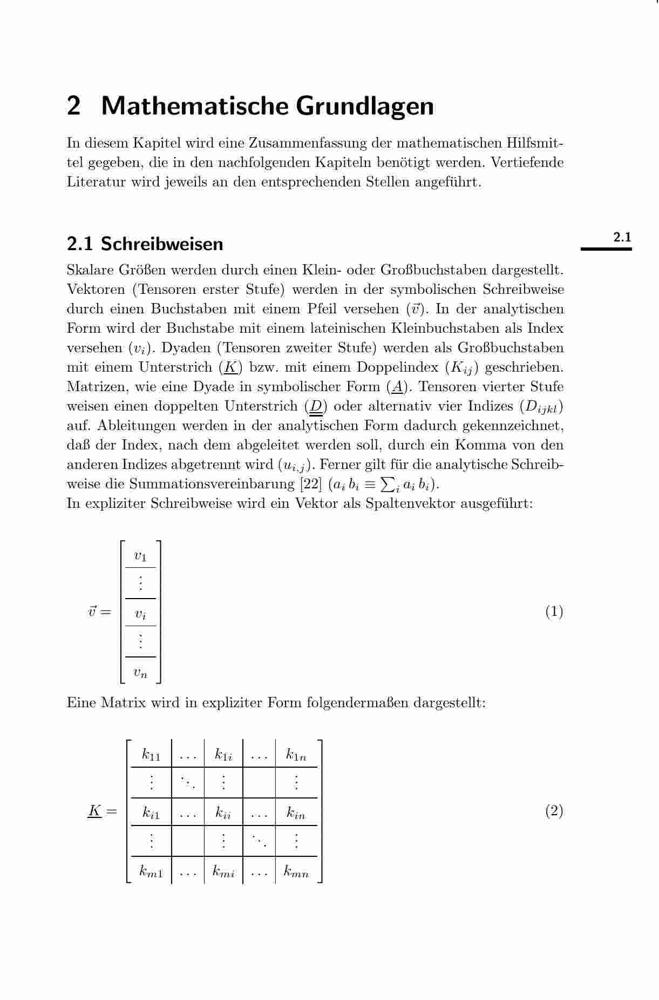 2 Mathematische Grundlagen

In diesem Kapitel wird eine Zusammenfassung der mathematischen Hilfsmittel gegeben, die in den nachfolgenden Kapiteln benötigt werden. Vertiefende Literatur wird jeweils an den entsprechenden Stellen angeführt.

2.1 Schreibweisen

2.1

Skalare Größen werden durch einen Klein- oder Großbuchstaben dargestellt. Vektoren (Tensoren erster Stufe) werden in der symbolischen Schreibweise durch einen Buchstaben mit einem Pfeil versehen ($\vec{v}$). In der analytischen Form wird der Buchstabe mit einem lateinischen Kleinbuchstaben als Index versehen ($v_i$). Dyaden (Tensoren zweiter Stufe) werden als Großbuchstaben mit einem Unterstrich ($\underline{K}$) bzw. mit einem Doppelindex ($K_{ij}$) geschrieben. Matrizen, wie eine Dyade in symbolischer Form ($\underline{A}$). Tensoren vierter Stufe weisen einen doppelten Unterstrich ($\underline{\underline{D}}$) oder alternativ vier Indizes ($D_{ijkl}$) auf. Ableitungen werden in der analytischen Form dadurch gekennzeichnet, daß der Index, nach dem abgeleitet werden soll, durch ein Komma von den anderen Indizes abgetrennt wird ($u_{i,j}$). Ferner gilt für die analytische Schreibweise die Summationsvereinbarung [22] ($a_i\, b_i \equiv \sum_i a_i\, b_i$).
In expliziter Schreibweise wird ein Vektor als Spaltenvektor ausgeführt:

$\vec{v} = \begin{bmatrix} v_1 \\ \vdots \\ v_i \\ \vdots \\ v_n \end{bmatrix}$ (1)

Eine Matrix wird in expliziter Form folgendermaßen dargestellt:

$\underline{K} = \begin{bmatrix} k_{11} & \dots & k_{1i} & \dots & k_{1n} \\ \vdots & \ddots & \vdots & & \vdots \\ k_{i1} & \dots & k_{ii} & \dots & k_{in} \\ \vdots & & \vdots & \ddots & \vdots \\ k_{m1} & \dots & k_{mi} & \dots & k_{mn} \end{bmatrix}$ (2)